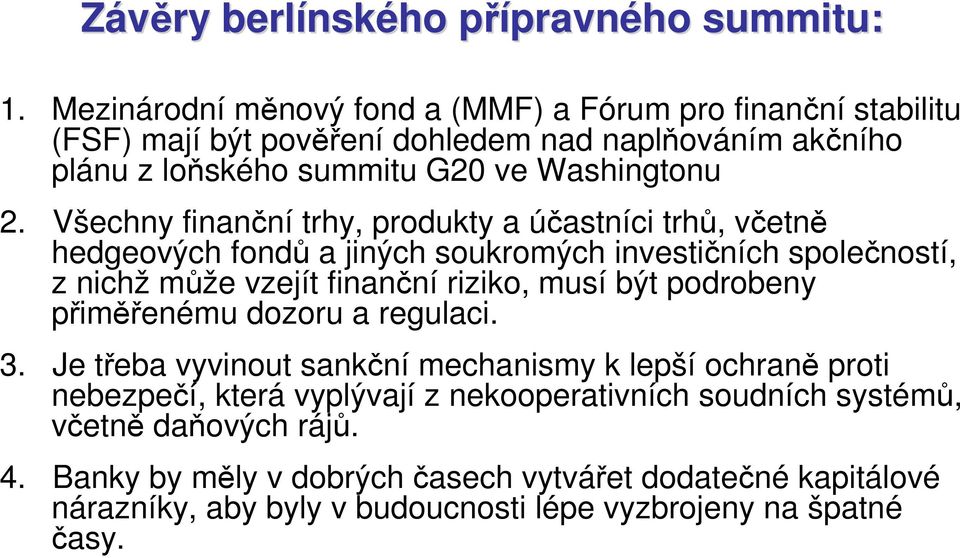 Závěry berlínského přípravného summitu:

1. Mezinárodní měnový fond a (MMF) a Fórum pro finanční stabilitu (FSF) mají být pověření dohledem nad naplňováním akčního plánu z loňského summitu G20 ve Washingtonu

2. Všechny finanční trhy, produkty a účastníci trhů, včetně hedgeových fondů a jiných soukromých investičních společností, z nichž může vzejít finanční riziko, musí být podrobeny přiměřenému dozoru a regulaci.

3. Je třeba vyvinout sankční mechanismy k lepší ochraně proti nebezpečí, která vyplývají z nekooperativních soudních systémů, včetně daňových rájů.

4. Banky by měly v dobrých časech vytvářet dodatečné kapitálové nárazníky, aby byly v budoucnosti lépe vyzbrojeny na špatné časy.